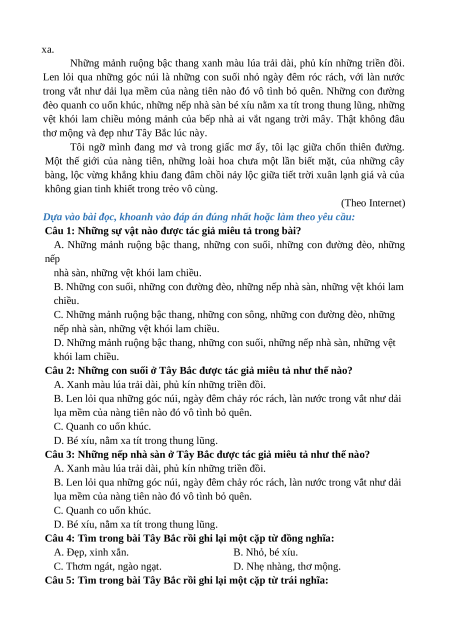 xa.

Những mảnh ruộng bậc thang xanh màu lúa trải dài, phủ kín những triền đồi. Len lỏi qua những góc núi là những con suối nhỏ ngày đêm róc rách, với làn nước trong vắt như dải lụa mềm của nàng tiên nào đó vô tình bỏ quên. Những con đường đèo quanh co uốn khúc, những nếp nhà sàn bé xíu nằm xa tít trong thung lũng, những vệt khói lam chiều mỏng mảnh của bếp nhà ai vắt ngang trời mây. Thật không đâu thơ mộng và đẹp như Tây Bắc lúc này.

Tôi ngỡ mình đang mơ và trong giấc mơ ấy, tôi lạc giữa chốn thiên đường. Một thế giới của nàng tiên, những loài hoa chưa một lần biết mặt, của những cây bàng, lộc vừng khẳng khiu đang đâm chồi nảy lộc giữa tiết trời xuân lạnh giá và của không gian tinh khiết trong trẻo vô cùng.

(Theo Internet)

Dựa vào bài đọc, khoanh vào đáp án đúng nhất hoặc làm theo yêu cầu:

Câu 1: Những sự vật nào được tác giả miêu tả trong bài?

A. Những mảnh ruộng bậc thang, những con suối, những con đường đèo, những nếp nhà sàn, những vệt khói lam chiều.

B. Những con suối, những con đường đèo, những nếp nhà sàn, những vệt khói lam chiều.

C. Những mảnh ruộng bậc thang, những con sông, những con đường đèo, những nếp nhà sàn, những vệt khói lam chiều.

D. Những mảnh ruộng bậc thang, những con suối, những nếp nhà sàn, những vệt khói lam chiều.

Câu 2: Những con suối ở Tây Bắc được tác giả miêu tả như thế nào?

A. Xanh màu lúa trải dài, phủ kín những triền đồi.

B. Len lỏi qua những góc núi, ngày đêm chảy róc rách, làn nước trong vắt như dải lụa mềm của nàng tiên nào đó vô tình bỏ quên.

C. Quanh co uốn khúc.

D. Bé xíu, nằm xa tít trong thung lũng.

Câu 3: Những nếp nhà sàn ở Tây Bắc được tác giả miêu tả như thế nào?

A. Xanh màu lúa trải dài, phủ kín những triền đồi.

B. Len lỏi qua những góc núi, ngày đêm chảy róc rách, làn nước trong vắt như dải lụa mềm của nàng tiên nào đó vô tình bỏ quên.

C. Quanh co uốn khúc.

D. Bé xíu, nằm xa tít trong thung lũng.

Câu 4: Tìm trong bài Tây Bắc rồi ghi lại một cặp từ đồng nghĩa:

A. Đẹp, xinh xắn.
B. Nhỏ, bé xíu.
C. Thơm ngát, ngào ngạt.
D. Nhẹ nhàng, thơ mộng.

Câu 5: Tìm trong bài Tây Bắc rồi ghi lại một cặp từ trái nghĩa: